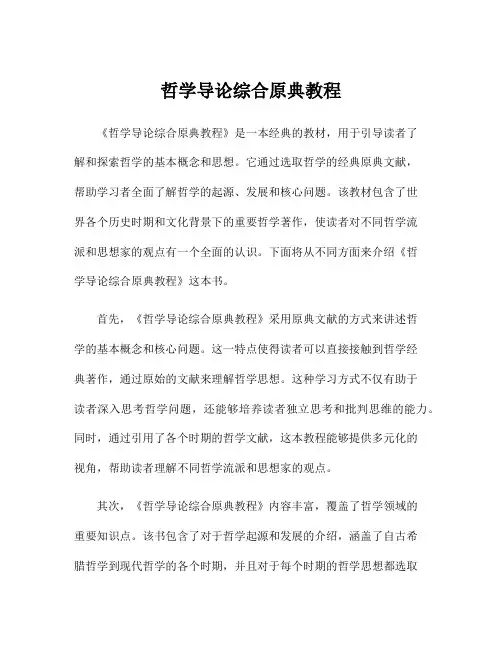 哲学导论综合原典教程

《哲学导论综合原典教程》是一本经典的教材，用于引导读者了解和探索哲学的基本概念和思想。它通过选取哲学的经典原典文献，帮助学习者全面了解哲学的起源、发展和核心问题。该教材包含了世界各个历史时期和文化背景下的重要哲学著作，使读者对不同哲学流派和思想家的观点有一个全面的认识。下面将从不同方面来介绍《哲学导论综合原典教程》这本书。

首先，《哲学导论综合原典教程》采用原典文献的方式来讲述哲学的基本概念和核心问题。这一特点使得读者可以直接接触到哲学经典著作，通过原始的文献来理解哲学思想。这种学习方式不仅有助于读者深入思考哲学问题，还能够培养读者独立思考和批判思维的能力。同时，通过引用了各个时期的哲学文献，这本教程能够提供多元化的视角，帮助读者理解不同哲学流派和思想家的观点。

其次，《哲学导论综合原典教程》内容丰富，覆盖了哲学领域的重要知识点。该书包含了对于哲学起源和发展的介绍，涵盖了自古希腊哲学到现代哲学的各个时期，并且对于每个时期的哲学思想都选取